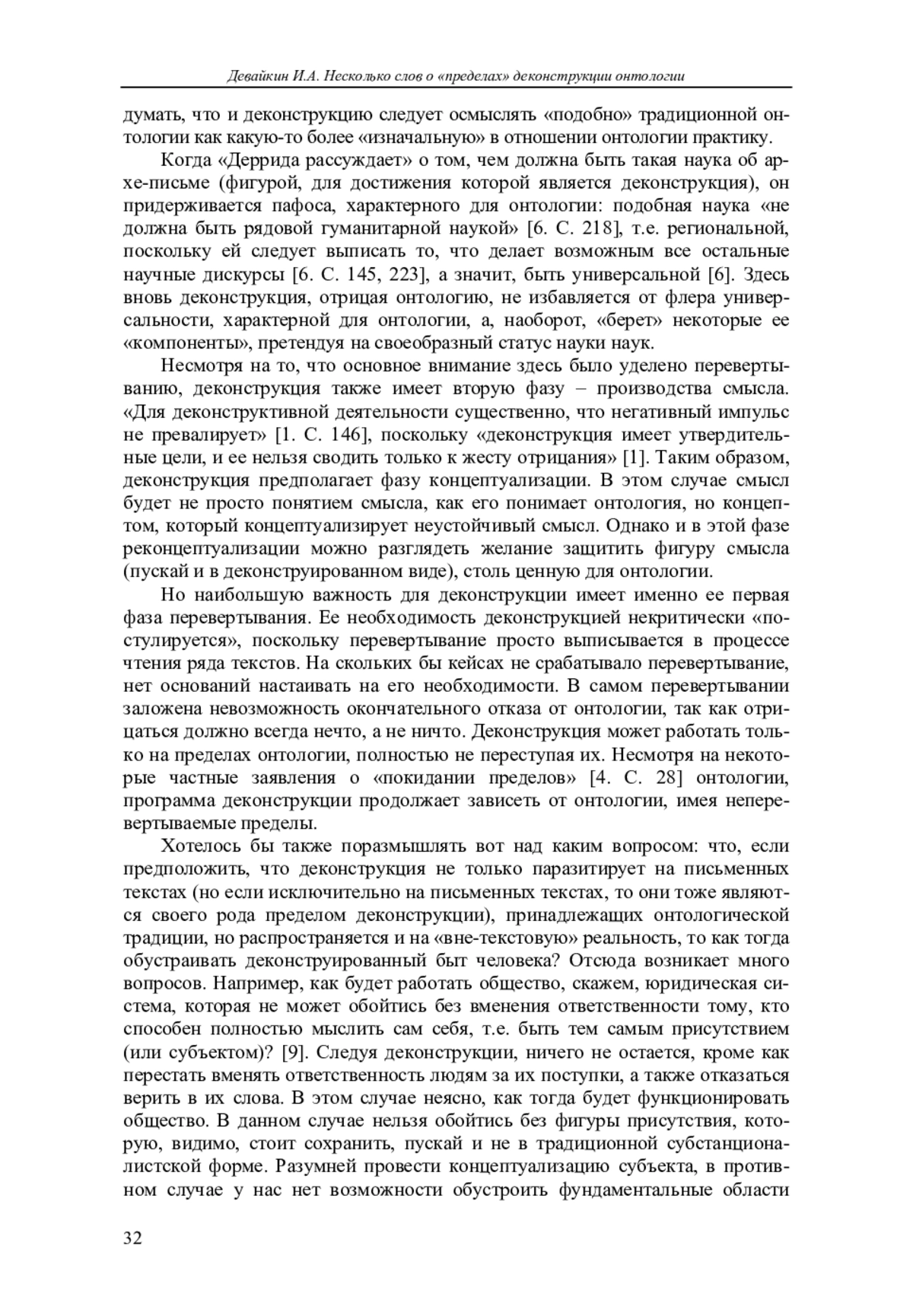 Девайкин И.А. Несколько слов о «пределах» деконструкции онтологии

думать, что и деконструкцию следует осмыслять «подобно» традиционной онтологии как какую-то более «изначальную» в отношении онтологии практику.

Когда «Деррида рассуждает» о том, чем должна быть такая наука об архе-письме (фигурой, для достижения которой является деконструкция), он придерживается пафоса, характерного для онтологии: подобная наука «не должна быть рядовой гуманитарной наукой» [6. С. 218], т.е. региональной, поскольку ей следует выписать то, что делает возможным все остальные научные дискурсы [6. С. 145, 223], а значит, быть универсальной [6]. Здесь вновь деконструкция, отрицая онтологию, не избавляется от флера универсальности, характерной для онтологии, а, наоборот, «берет» некоторые ее «компоненты», претендуя на своеобразный статус науки наук.

Несмотря на то, что основное внимание здесь было уделено перевертыванию, деконструкция также имеет вторую фазу – производства смысла. «Для деконструктивной деятельности существенно, что негативный импульс не превалирует» [1. С. 146], поскольку «деконструкция имеет утвердительные цели, и ее нельзя сводить только к жесту отрицания» [1]. Таким образом, деконструкция предполагает фазу концептуализации. В этом случае смысл будет не просто понятием смысла, как его понимает онтология, но концептом, который концептуализирует неустойчивый смысл. Однако и в этой фазе реконцептуализации можно разглядеть желание защитить фигуру смысла (пускай и в деконструированном виде), столь ценную для онтологии.

Но наибольшую важность для деконструкции имеет именно ее первая фаза перевертывания. Ее необходимость деконструкцией некритически «постулируется», поскольку перевертывание просто выписывается в процессе чтения ряда текстов. На скольких бы кейсах не срабатывало перевертывание, нет оснований настаивать на его необходимости. В самом перевертывании заложена невозможность окончательного отказа от онтологии, так как отрицаться должно всегда нечто, а не ничто. Деконструкция может работать только на пределах онтологии, полностью не переступая их. Несмотря на некоторые частные заявления о «покидании пределов» [4. С. 28] онтологии, программа деконструкции продолжает зависеть от онтологии, имея неперевертываемые пределы.

Хотелось бы также поразмышлять вот над каким вопросом: что, если предположить, что деконструкция не только паразитирует на письменных текстах (но если исключительно на письменных текстах, то они тоже являются своего рода пределом деконструкции), принадлежащих онтологической традиции, но распространяется и на «вне-текстовую» реальность, то как тогда обустраивать деконструированный быт человека? Отсюда возникает много вопросов. Например, как будет работать общество, скажем, юридическая система, которая не может обойтись без вменения ответственности тому, кто способен полностью мыслить сам себя, т.е. быть тем самым присутствием (или субъектом)? [9]. Следуя деконструкции, ничего не остается, кроме как перестать вменять ответственность людям за их поступки, а также отказаться верить в их слова. В этом случае неясно, как тогда будет функционировать общество. В данном случае нельзя обойтись без фигуры присутствия, которую, видимо, стоит сохранить, пускай и не в традиционной субстанционалистской форме. Разумней провести концептуализацию субъекта, в противном случае у нас нет возможности обустроить фундаментальные области

32